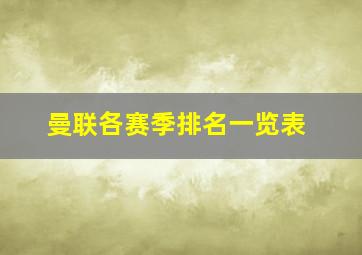 曼联各赛季排名一览表